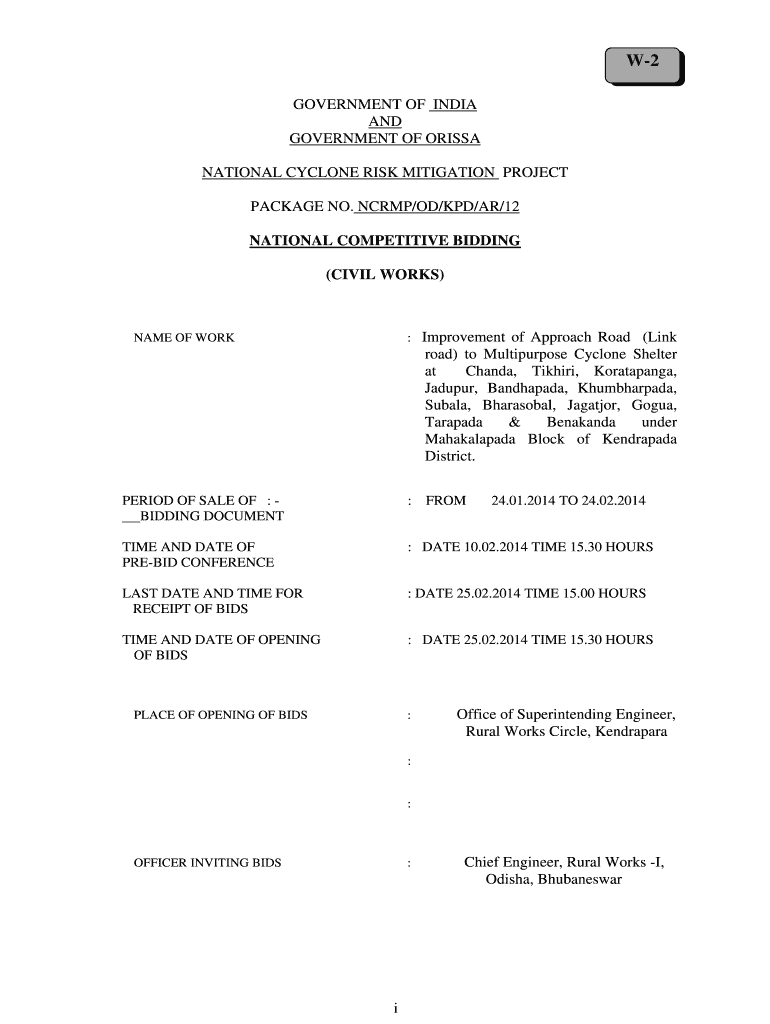 W-2

GOVERNMENT OF INDIA
AND
GOVERNMENT OF ORISSA

NATIONAL CYCLONE RISK MITIGATION PROJECT

PACKAGE NO. NCRMP/OD/KPD/AR/12

NATIONAL COMPETITIVE BIDDING

(CIVIL WORKS)

NAME OF WORK : Improvement of Approach Road (Link road) to Multipurpose Cyclone Shelter at Chanda, Tikhiri, Koratapanga, Jadupur, Bandhapada, Khumbharpada, Subala, Bharasobal, Jagatjor, Gogua, Tarapada & Benakanda under Mahakalapada Block of Kendrapada District.

PERIOD OF SALE OF : - __BIDDING DOCUMENT : FROM 24.01.2014 TO 24.02.2014

TIME AND DATE OF PRE-BID CONFERENCE : DATE 10.02.2014 TIME 15.30 HOURS

LAST DATE AND TIME FOR RECEIPT OF BIDS : DATE 25.02.2014 TIME 15.00 HOURS

TIME AND DATE OF OPENING OF BIDS : DATE 25.02.2014 TIME 15.30 HOURS

PLACE OF OPENING OF BIDS : Office of Superintending Engineer, Rural Works Circle, Kendrapara

:

:

OFFICER INVITING BIDS : Chief Engineer, Rural Works -I, Odisha, Bhubaneswar

i